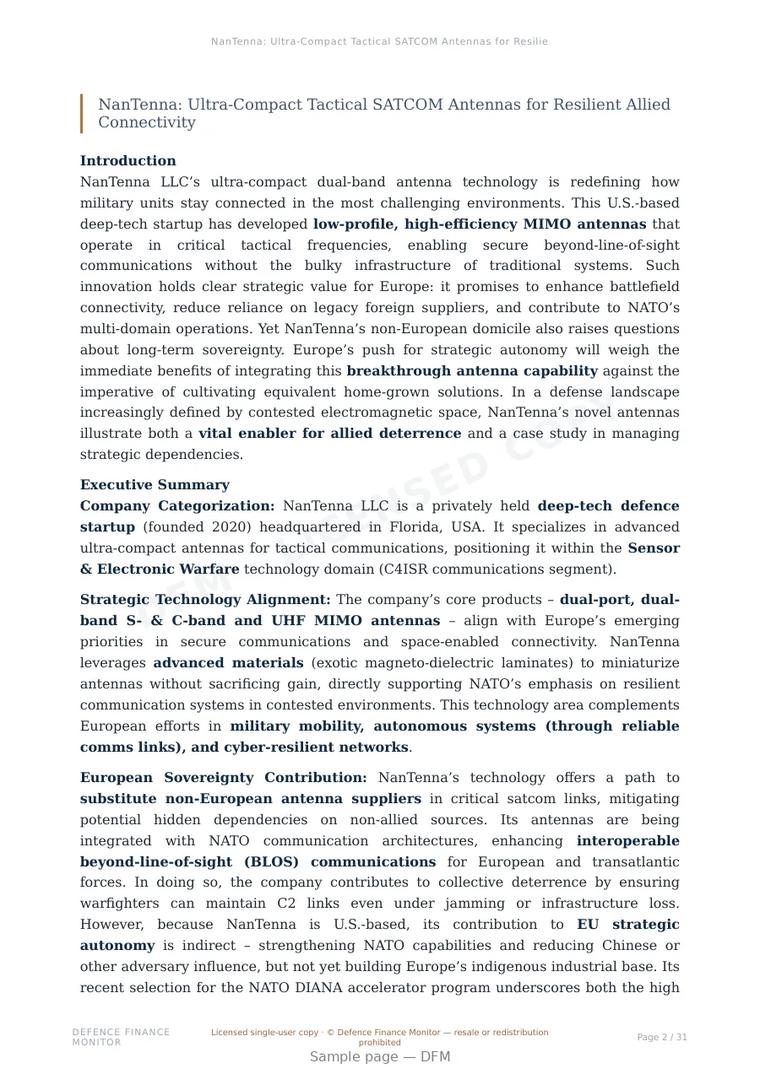 NanTenna: Ultra-Compact Tactical SATCOM Antennas for Resilie

NanTenna: Ultra-Compact Tactical SATCOM Antennas for Resilient Allied Connectivity

Introduction

NanTenna LLC's ultra-compact dual-band antenna technology is redefining how military units stay connected in the most challenging environments. This U.S.-based deep-tech startup has developed low-profile, high-efficiency MIMO antennas that operate in critical tactical frequencies, enabling secure beyond-line-of-sight communications without the bulky infrastructure of traditional systems. Such innovation holds clear strategic value for Europe: it promises to enhance battlefield connectivity, reduce reliance on legacy foreign suppliers, and contribute to NATO's multi-domain operations. Yet NanTenna's non-European domicile also raises questions about long-term sovereignty. Europe's push for strategic autonomy will weigh the immediate benefits of integrating this breakthrough antenna capability against the imperative of cultivating equivalent home-grown solutions. In a defense landscape increasingly defined by contested electromagnetic space, NanTenna's novel antennas illustrate both a vital enabler for allied deterrence and a case study in managing strategic dependencies.

Executive Summary

Company Categorization: NanTenna LLC is a privately held deep-tech defence startup (founded 2020) headquartered in Florida, USA. It specializes in advanced ultra-compact antennas for tactical communications, positioning it within the Sensor & Electronic Warfare technology domain (C4ISR communications segment).

Strategic Technology Alignment: The company's core products – dual-port, dual-band S- & C-band and UHF MIMO antennas – align with Europe's emerging priorities in secure communications and space-enabled connectivity. NanTenna leverages advanced materials (exotic magneto-dielectric laminates) to miniaturize antennas without sacrificing gain, directly supporting NATO's emphasis on resilient communication systems in contested environments. This technology area complements European efforts in military mobility, autonomous systems (through reliable comms links), and cyber-resilient networks.

European Sovereignty Contribution: NanTenna's technology offers a path to substitute non-European antenna suppliers in critical satcom links, mitigating potential hidden dependencies on non-allied sources. Its antennas are being integrated with NATO communication architectures, enhancing interoperable beyond-line-of-sight (BLOS) communications for European and transatlantic forces. In doing so, the company contributes to collective deterrence by ensuring warfighters can maintain C2 links even under jamming or infrastructure loss. However, because NanTenna is U.S.-based, its contribution to EU strategic autonomy is indirect – strengthening NATO capabilities and reducing Chinese or other adversary influence, but not yet building Europe's indigenous industrial base. Its recent selection for the NATO DIANA accelerator program underscores both the high

DEFENCE FINANCE MONITOR

Licensed single-user copy · © Defence Finance Monitor — resale or redistribution prohibited

Page 2 / 31

Sample page — DFM